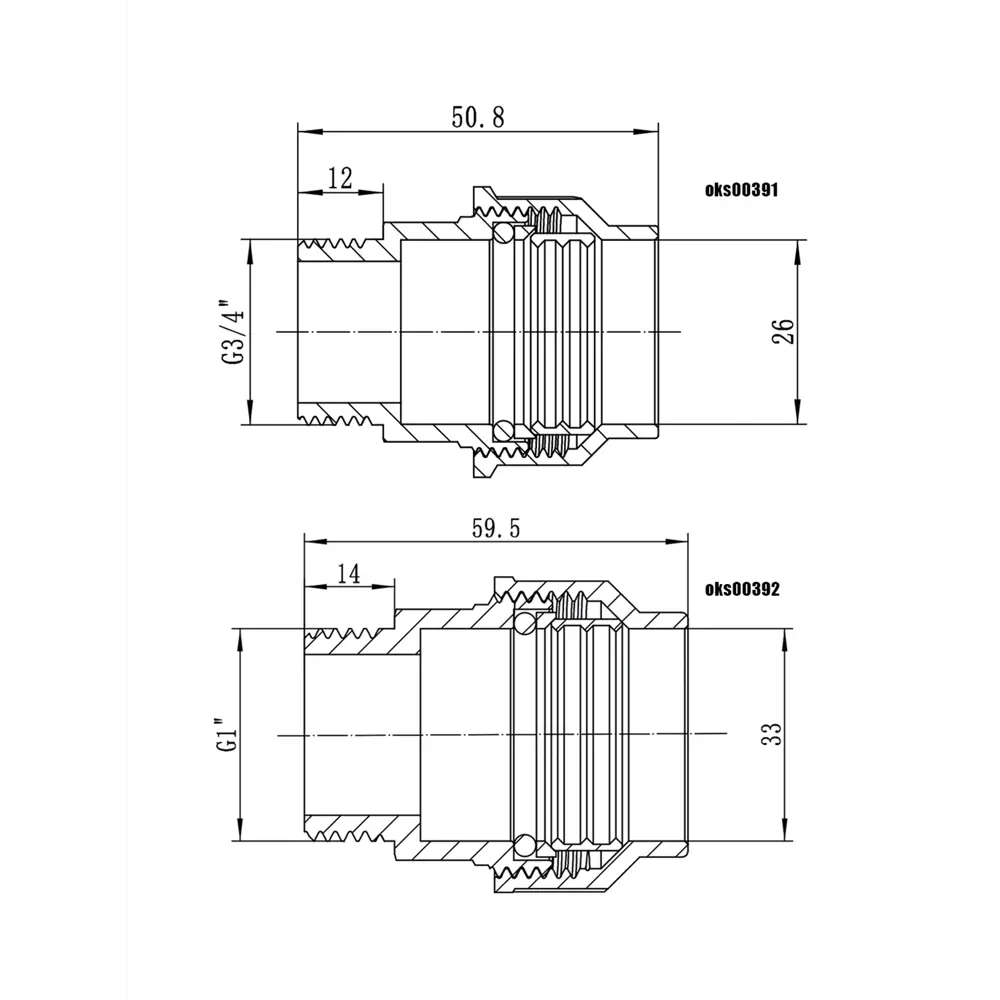 50.8

12

oks00391

G3/4"

26

59.5

14

oks00392

G1"

33